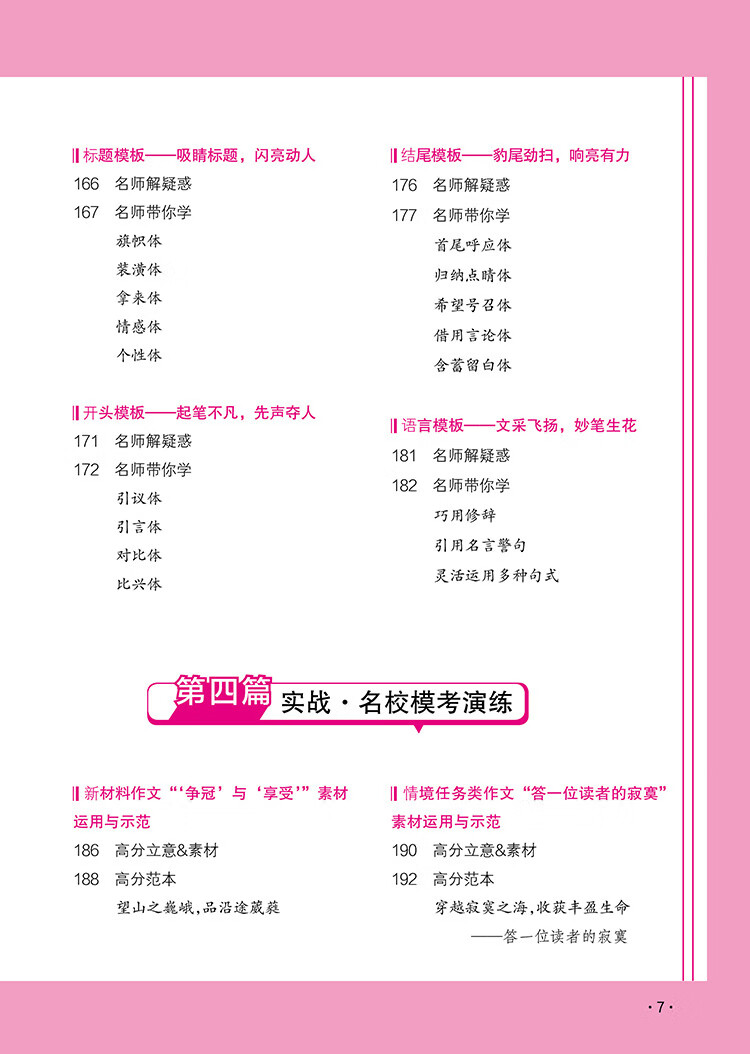 标题模板——吸睛标题，闪亮动人

166 名师解疑惑

167 名师带你学

旗帜体

装潢体

拿来体

情感体

个性体

开头模板——起笔不凡，先声夺人

171 名师解疑惑

172 名师带你学

引议体

引言体

对比体

比兴体

结尾模板——豹尾劲扫，响亮有力

176 名师解疑惑

177 名师带你学

首尾呼应体

归纳点睛体

希望号召体

借用言论体

含蓄留白体

语言模板——文采飞扬，妙笔生花

181 名师解疑惑

182 名师带你学

巧用修辞

引用名言警句

灵活运用多种句式

第四篇 实战·名校模考演练

新材料作文“‘争冠’与‘享受’”素材运用与示范

186 高分立意&素材

188 高分范本

望山之巍峨，品沿途葳蕤

情境任务类作文“答一位读者的寂寞”素材运用与示范

190 高分立意&素材

192 高分范本

穿越寂寞之海，收获丰盈生命

——答一位读者的寂寞

·7·